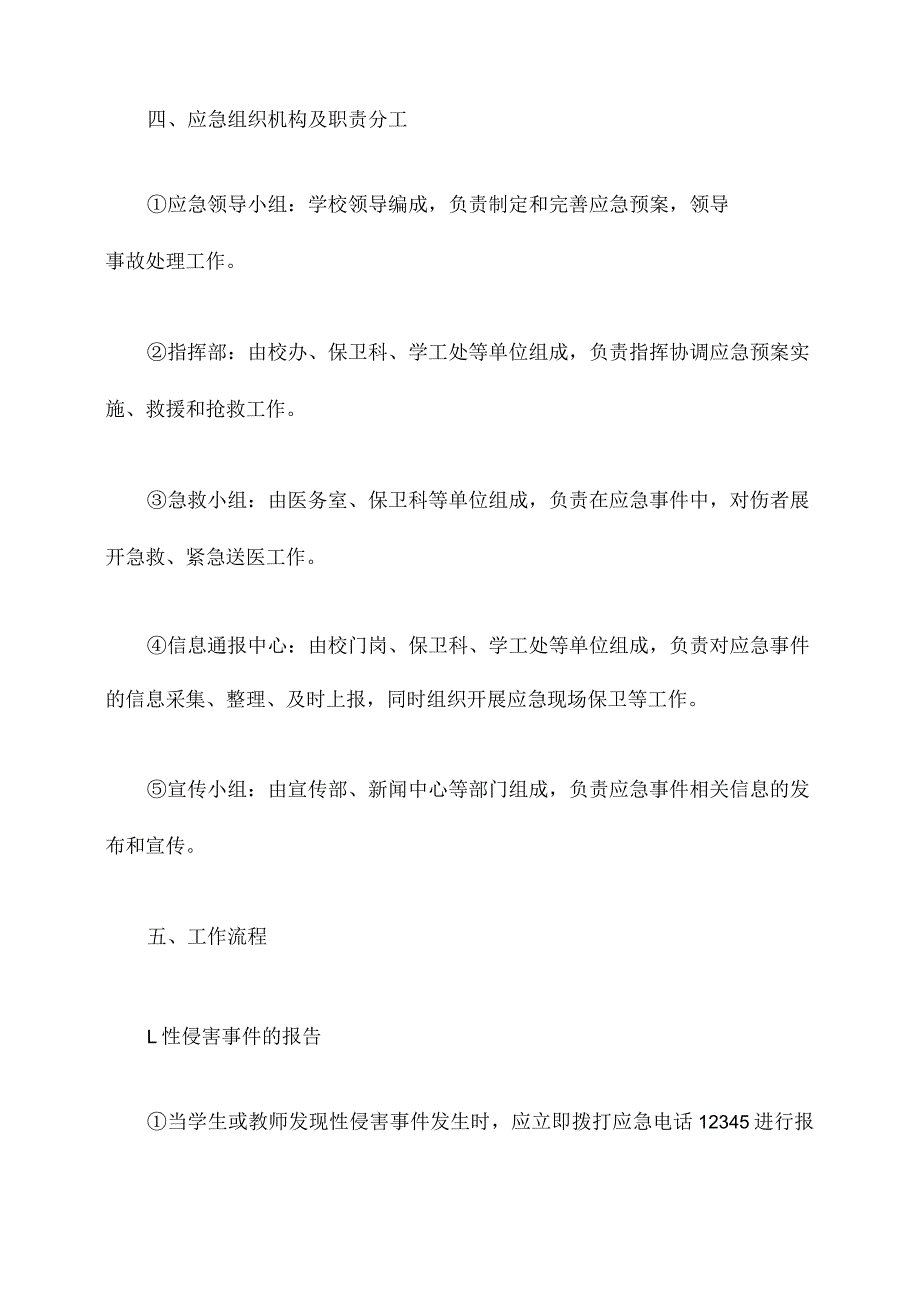 四、应急组织机构及职责分工

①应急领导小组：学校领导编成，负责制定和完善应急预案，领导事故处理工作。

②指挥部：由校办、保卫科、学工处等单位组成，负责指挥协调应急预案实施、救援和抢救工作。

③急救小组：由医务室、保卫科等单位组成，负责在应急事件中，对伤者展开急救、紧急送医工作。

④信息通报中心：由校门岗、保卫科、学工处等单位组成，负责对应急事件的信息采集、整理、及时上报，同时组织开展应急现场保卫等工作。

⑤宣传小组：由宣传部、新闻中心等部门组成，负责应急事件相关信息的发布和宣传。

五、工作流程

L性侵害事件的报告

①当学生或教师发现性侵害事件发生时，应立即拨打应急电话12345进行报